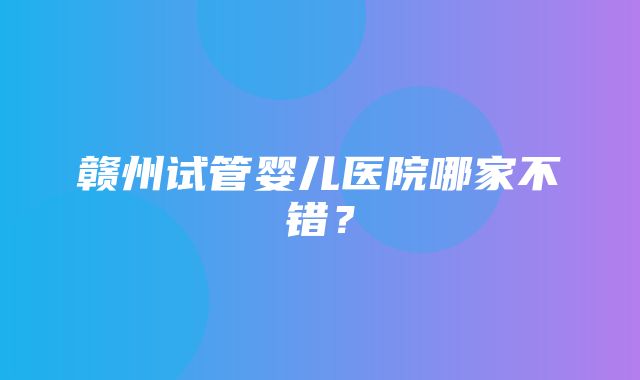 赣州试管婴儿医院哪家不错？